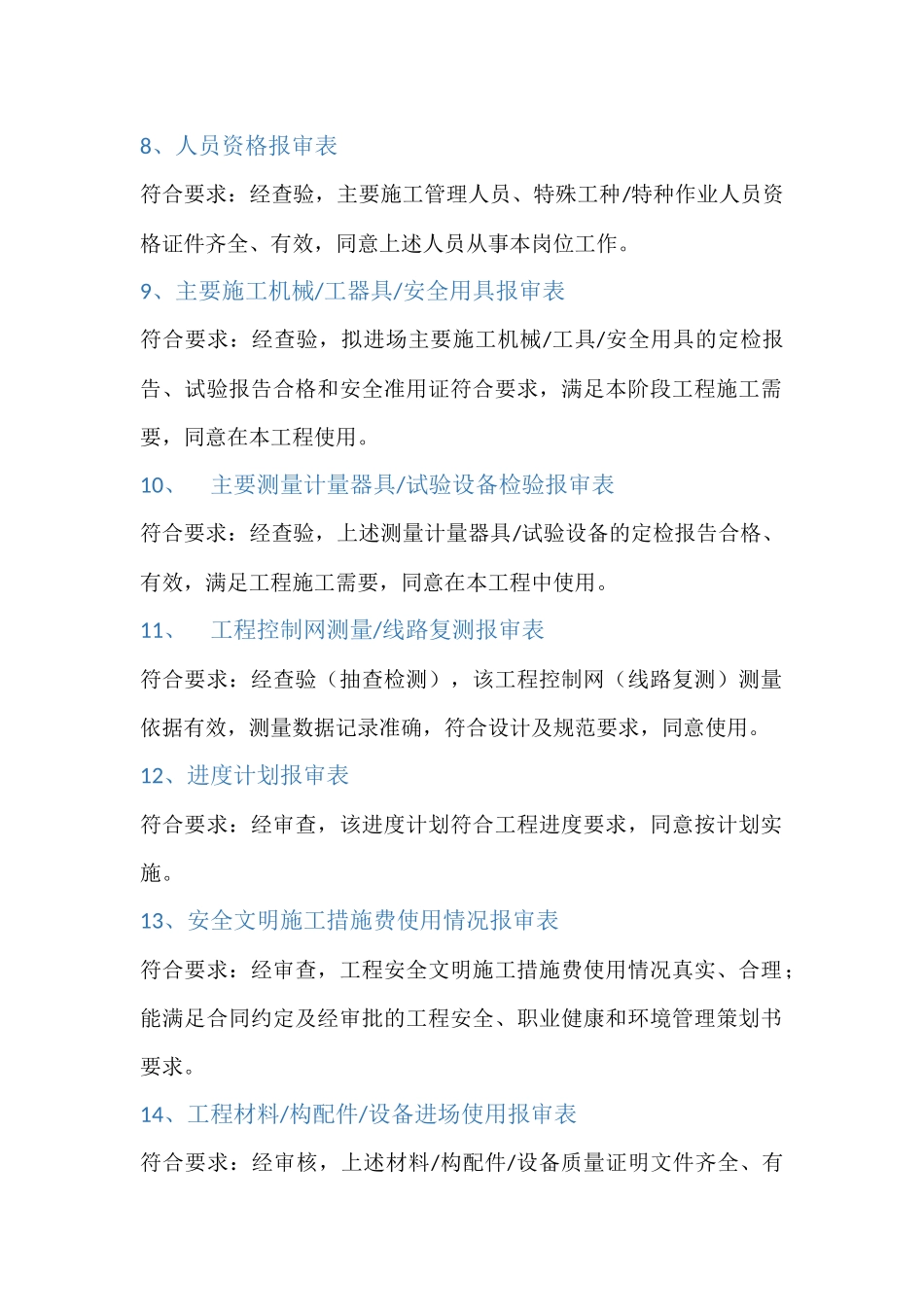 8、人员资格报审表

符合要求：经查验，主要施工管理人员、特殊工种/特种作业人员资格证件齐全、有效，同意上述人员从事本岗位工作。

9、主要施工机械/工器具/安全用具报审表

符合要求：经查验，拟进场主要施工机械/工具/安全用具的定检报告、试验报告合格和安全准用证符合要求，满足本阶段工程施工需要，同意在本工程使用。

10、 主要测量计量器具/试验设备检验报审表

符合要求：经查验，上述测量计量器具/试验设备的定检报告合格、有效，满足工程施工需要，同意在本工程中使用。

11、 工程控制网测量/线路复测报审表

符合要求：经查验（抽查检测），该工程控制网（线路复测）测量依据有效，测量数据记录准确，符合设计及规范要求，同意使用。

12、进度计划报审表

符合要求：经审查，该进度计划符合工程进度要求，同意按计划实施。

13、安全文明施工措施费使用情况报审表

符合要求：经审查，工程安全文明施工措施费使用情况真实、合理；能满足合同约定及经审批的工程安全、职业健康和环境管理策划书要求。

14、工程材料/构配件/设备进场使用报审表

符合要求：经审核，上述材料/构配件/设备质量证明文件齐全、有